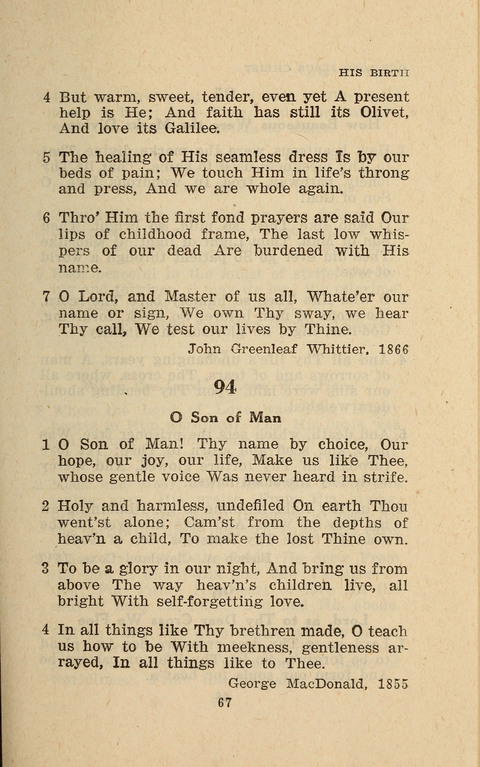 HIS BIRTH

4 But warm, sweet, tender, even yet A present help is He; And faith has still its Olivet, And love its Galilee.

5 The healing of His seamless dress Is by our beds of pain; We touch Him in life's throng and press, And we are whole again.

6 Thro' Him the first fond prayers are said Our lips of childhood frame, The last low whispers of our dead Are burdened with His name.

7 O Lord, and Master of us all, Whate'er our name or sign, We own Thy sway, we hear Thy call, We test our lives by Thine.

John Greenleaf Whittier, 1866

94

O Son of Man

1 O Son of Man! Thy name by choice, Our hope, our joy, our life, Make us like Thee, whose gentle voice Was never heard in strife.

2 Holy and harmless, undefiled On earth Thou went'st alone; Cam'st from the depths of heav'n a child, To make the lost Thine own.

3 To be a glory in our night, And bring us from above The way heav'n's children live, all bright With self-forgetting love.

4 In all things like Thy brethren made, O teach us how to be With meekness, gentleness arrayed, In all things like to Thee.

George MacDonald, 1855

67